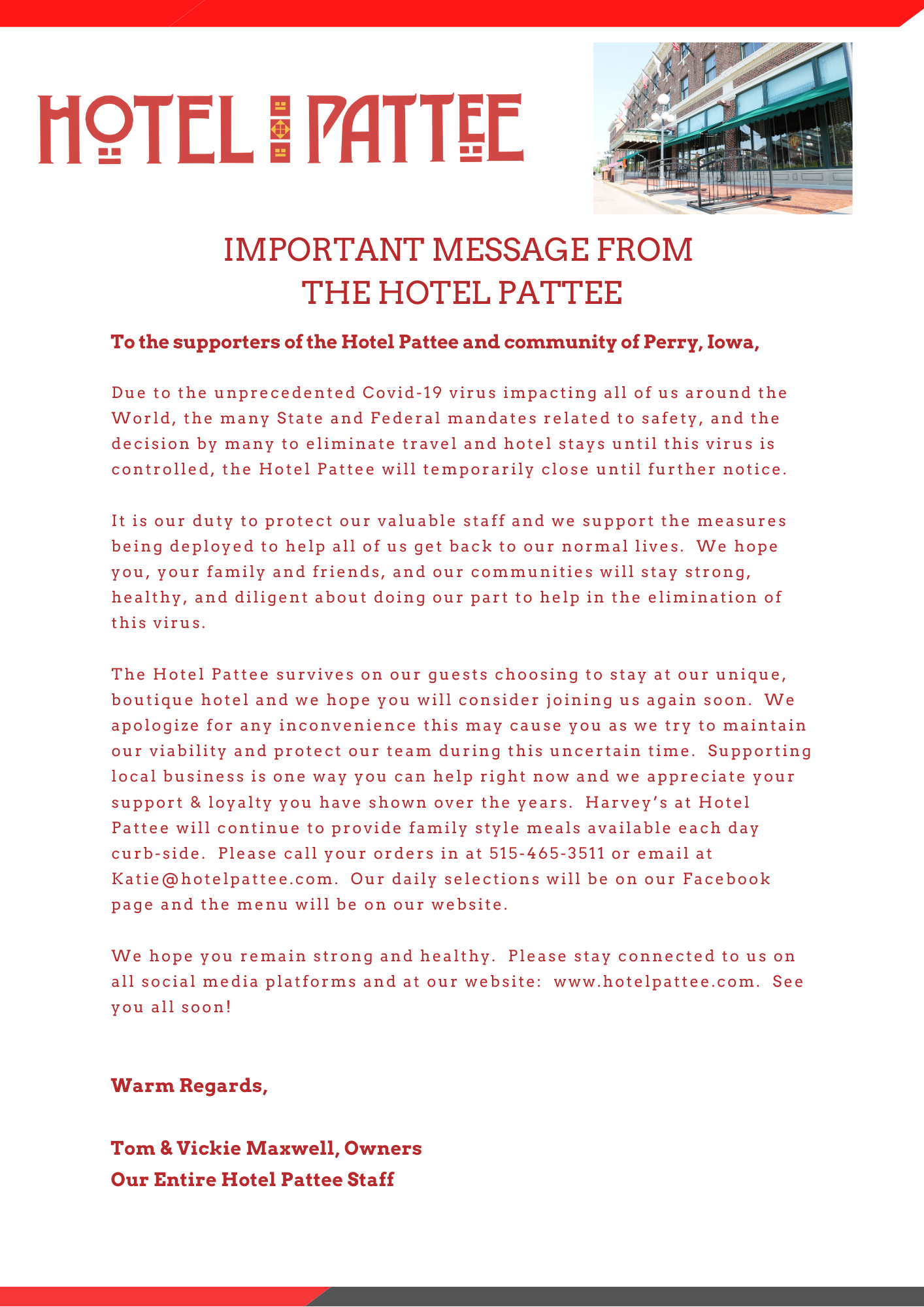 HOTEL PATTEE

IMPORTANT MESSAGE FROM THE HOTEL PATTEE

To the supporters of the Hotel Pattee and community of Perry, Iowa,

Due to the unprecedented Covid-19 virus impacting all of us around the World, the many State and Federal mandates related to safety, and the decision by many to eliminate travel and hotel stays until this virus is controlled, the Hotel Pattee will temporarily close until further notice.

It is our duty to protect our valuable staff and we support the measures being deployed to help all of us get back to our normal lives. We hope you, your family and friends, and our communities will stay strong, healthy, and diligent about doing our part to help in the elimination of this virus.

The Hotel Pattee survives on our guests choosing to stay at our unique, boutique hotel and we hope you will consider joining us again soon. We apologize for any inconvenience this may cause you as we try to maintain our viability and protect our team during this uncertain time. Supporting local business is one way you can help right now and we appreciate your support & loyalty you have shown over the years. Harvey's at Hotel Pattee will continue to provide family style meals available each day curb-side. Please call your orders in at 515-465-3511 or email at Katie@hotelpattee.com. Our daily selections will be on our Facebook page and the menu will be on our website.

We hope you remain strong and healthy. Please stay connected to us on all social media platforms and at our website: www.hotelpattee.com. See you all soon!

Warm Regards,

Tom & Vickie Maxwell, Owners
Our Entire Hotel Pattee Staff